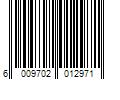 6 009702 012971